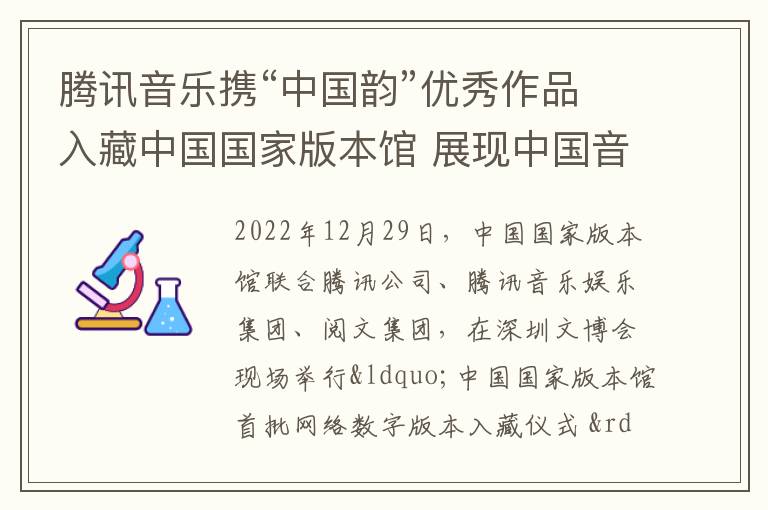 腾讯音乐携“中国韵”优秀作品入藏中国国家版本馆 展现中国音

2022年12月29日，中国国家版本馆联合腾讯公司、腾讯音乐娱乐集团、阅文集团，在深圳文博会现场举行&ldquo;中国国家版本馆首批网络数字版本入藏仪式 &rd